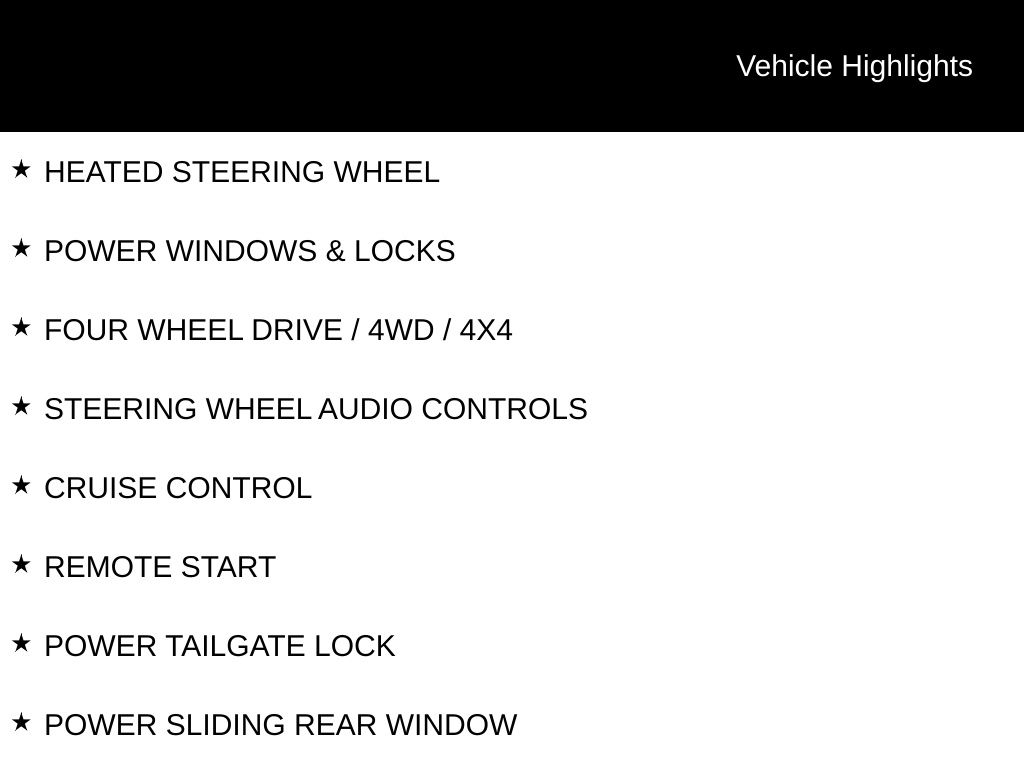 Vehicle Highlights

★ HEATED STEERING WHEEL

★ POWER WINDOWS & LOCKS

★ FOUR WHEEL DRIVE / 4WD / 4X4

★ STEERING WHEEL AUDIO CONTROLS

★ CRUISE CONTROL

★ REMOTE START

★ POWER TAILGATE LOCK

★ POWER SLIDING REAR WINDOW